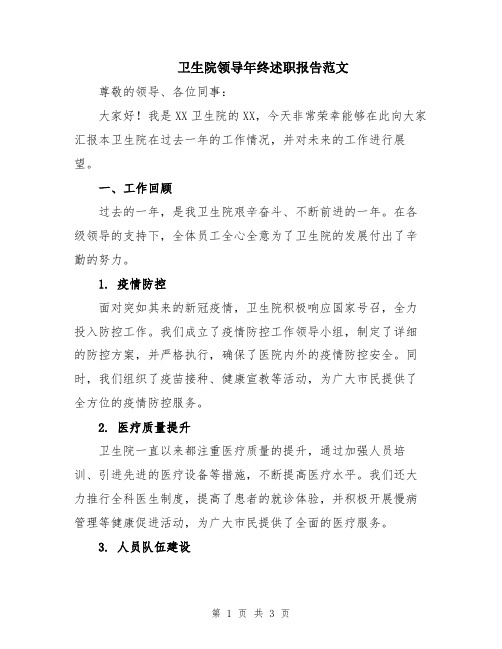 卫生院领导年终述职报告范文

尊敬的领导、各位同事：

大家好！我是XX卫生院的XX，今天非常荣幸能够在此向大家汇报本卫生院在过去一年的工作情况，并对未来的工作进行展望。

一、工作回顾

过去的一年，是我卫生院艰辛奋斗、不断前进的一年。在各级领导的支持下，全体员工全心全意为了卫生院的发展付出了辛勤的努力。

1. 疫情防控

面对突如其来的新冠疫情，卫生院积极响应国家号召，全力投入防控工作。我们成立了疫情防控工作领导小组，制定了详细的防控方案，并严格执行，确保了医院内外的疫情防控安全。同时，我们组织了疫苗接种、健康宣教等活动，为广大市民提供了全方位的疫情防控服务。

2. 医疗质量提升

卫生院一直以来都注重医疗质量的提升，通过加强人员培训、引进先进的医疗设备等措施，不断提高医疗水平。我们还大力推行全科医生制度，提高了患者的就诊体验，并积极开展慢病管理等健康促进活动，为广大市民提供了全面的医疗服务。

3. 人员队伍建设

第 1 页 共 3 页